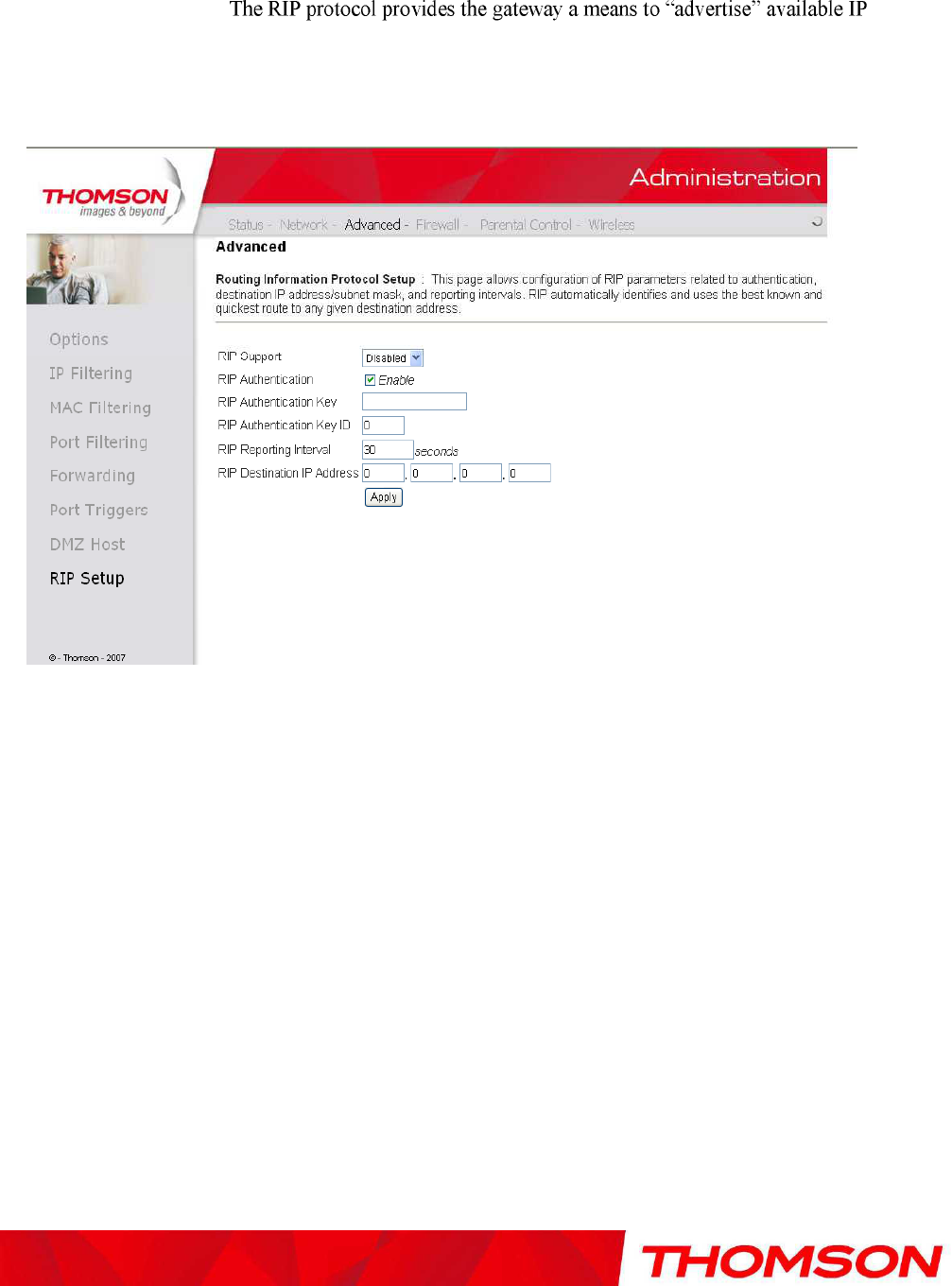 The RIP protocol provides the gateway a means to "advertise" available IP

THOMSON
images & beyond

Administration

Status - Network - Advanced - Firewall - Parental Control - Wireless

Options
IP Filtering
MAC Filtering
Port Filtering
Forwarding
Port Triggers
DMZ Host
RIP Setup

© - Thomson - 2007

Advanced

Routing Information Protocol Setup : This page allows configuration of RIP parameters related to authentication, destination IP address/subnet mask, and reporting intervals. RIP automatically identifies and uses the best known and quickest route to any given destination address.

RIP Support Disabled
RIP Authentication ☑ Enable
RIP Authentication Key
RIP Authentication Key ID 0
RIP Reporting Interval 30 seconds
RIP Destination IP Address 0 . 0 . 0 . 0
Apply

THOMSON